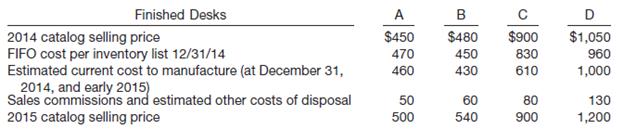 | Finished Desks | A | B | C | D |
|---|---|---|---|---|
| 2014 catalog selling price | \$450 | \$480 | \$900 | \$1,050 |
| FIFO cost per inventory list 12/31/14 | 470 | 450 | 830 | 960 |
| Estimated current cost to manufacture (at December 31, 2014, and early 2015) | 460 | 430 | 610 | 1,000 |
| Sales commissions and estimated other costs of disposal | 50 | 60 | 80 | 130 |
| 2015 catalog selling price | 500 | 540 | 900 | 1,200 |